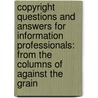 copyright questions and answers for information professionals: from the columns of against the grain